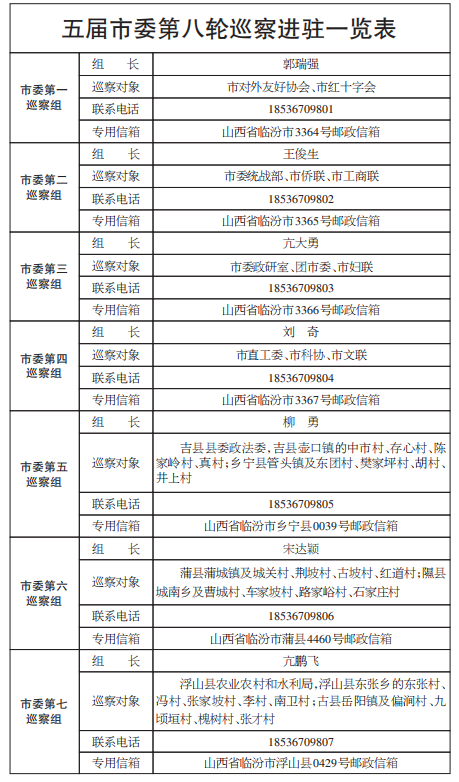 五届市委第八轮巡察进驻一览表

| | | |
|---|---|---|
| 市委第一巡察组 | 组　长 | 郭瑞强 |
| | 巡察对象 | 市对外友好协会、市红十字会 |
| | 联系电话 | 18536709801 |
| | 专用信箱 | 山西省临汾市3364号邮政信箱 |
| 市委第二巡察组 | 组　长 | 王俊生 |
| | 巡察对象 | 市委统战部、市侨联、市工商联 |
| | 联系电话 | 18536709802 |
| | 专用信箱 | 山西省临汾市3365号邮政信箱 |
| 市委第三巡察组 | 组　长 | 亢大勇 |
| | 巡察对象 | 市委政研室、团市委、市妇联 |
| | 联系电话 | 18536709803 |
| | 专用信箱 | 山西省临汾市3366号邮政信箱 |
| 市委第四巡察组 | 组　长 | 刘　奇 |
| | 巡察对象 | 市直工委、市科协、市文联 |
| | 联系电话 | 18536709804 |
| | 专用信箱 | 山西省临汾市3367号邮政信箱 |
| 市委第五巡察组 | 组　长 | 柳　勇 |
| | 巡察对象 | 吉县县委政法委，吉县壶口镇的中市村、存心村、陈家岭村、真村；乡宁县管头镇及东团村、樊家坪村、胡村、井上村 |
| | 联系电话 | 18536709805 |
| | 专用信箱 | 山西省临汾市乡宁县0039号邮政信箱 |
| 市委第六巡察组 | 组　长 | 宋达颖 |
| | 巡察对象 | 蒲县蒲城镇及城关村、荆坡村、古坡村、红道村；隰县城南乡及曹城村、车家坡村、路家峪村、石家庄村 |
| | 联系电话 | 18536709806 |
| | 专用信箱 | 山西省临汾市蒲县4460号邮政信箱 |
| 市委第七巡察组 | 组　长 | 亢鹏飞 |
| | 巡察对象 | 浮山县农业农村和水利局，浮山县东张乡的东张村、冯村、张家坡村、李村、南卫村；古县岳阳镇及偏涧村、九顷垣村、槐树村、张才村 |
| | 联系电话 | 18536709807 |
| | 专用信箱 | 山西省临汾市浮山县0429号邮政信箱 |